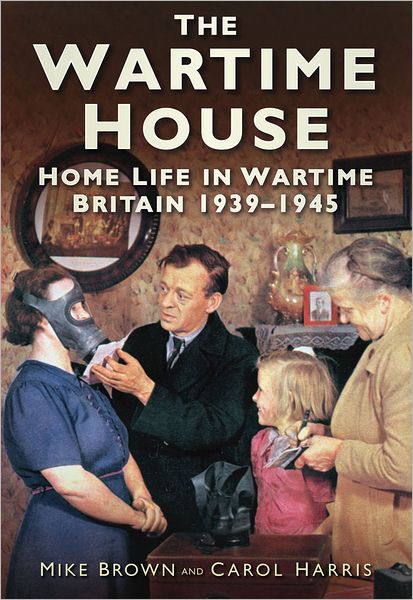 THE WARTIME HOUSE

HOME LIFE IN WARTIME BRITAIN 1939–1945

MIKE BROWN AND CAROL HARRIS